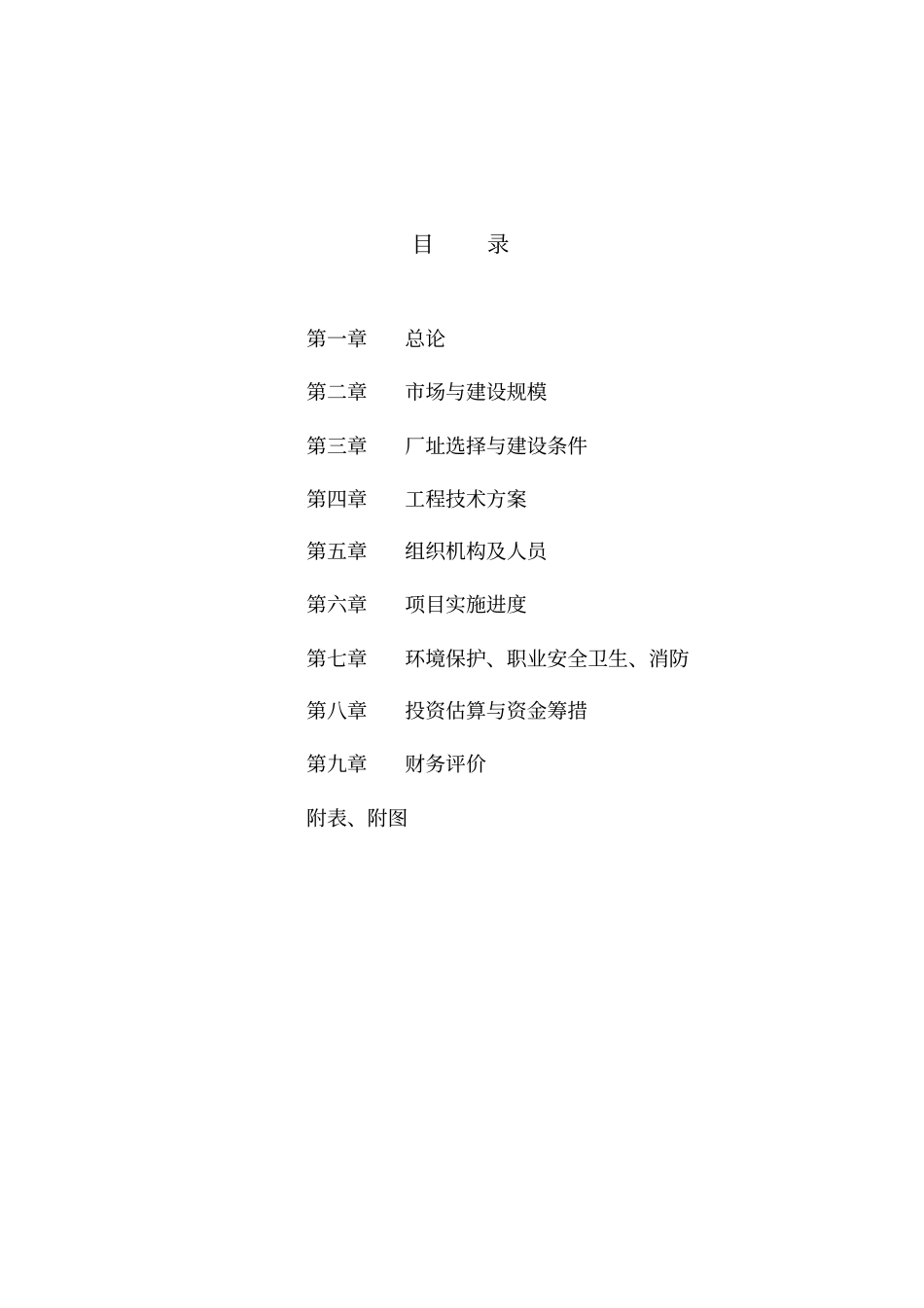 目　　录

第一章　　总论

第二章　　市场与建设规模

第三章　　厂址选择与建设条件

第四章　　工程技术方案

第五章　　组织机构及人员

第六章　　项目实施进度

第七章　　环境保护、职业安全卫生、消防

第八章　　投资估算与资金筹措

第九章　　财务评价

附表、附图